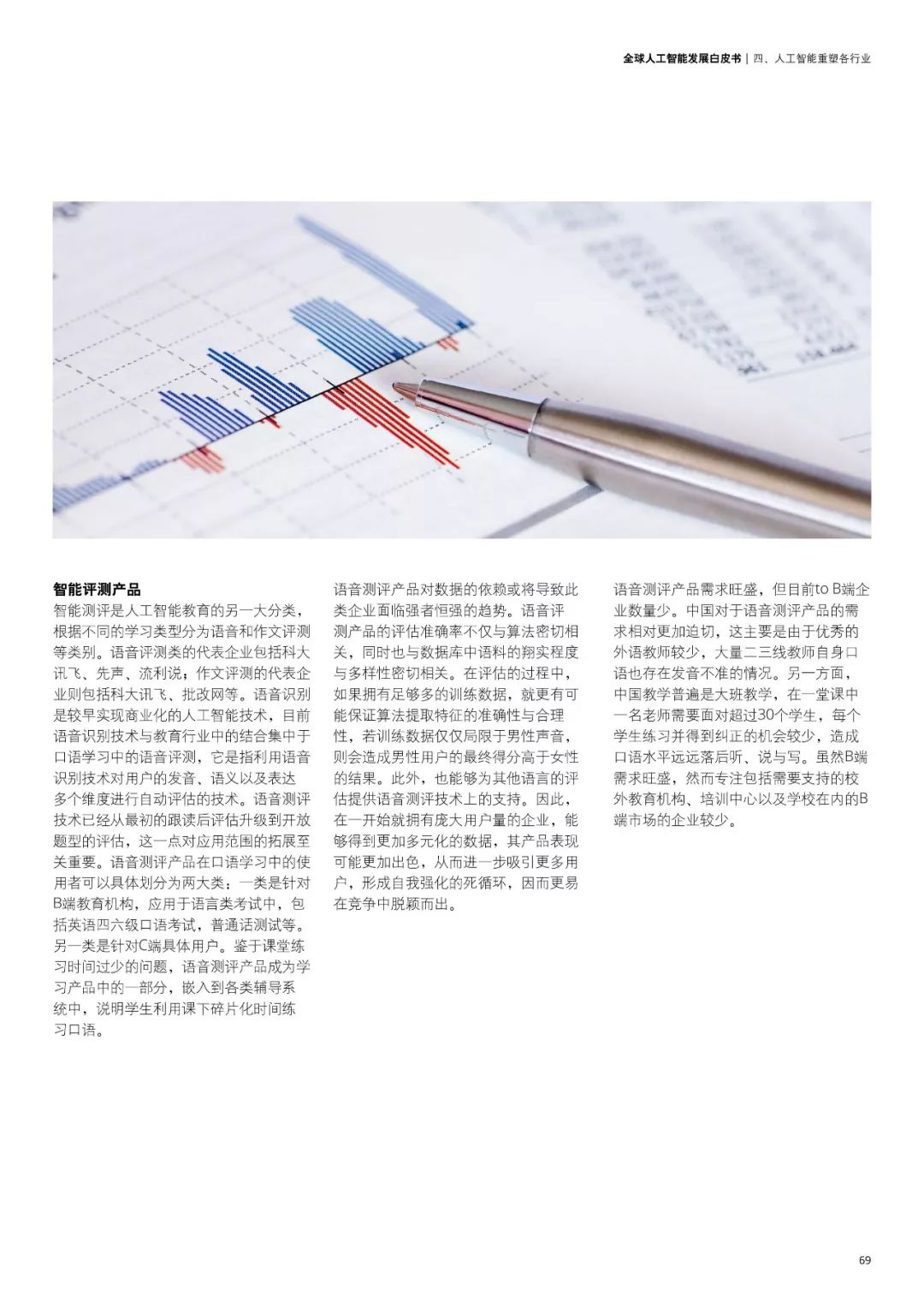 全球人工智能发展白皮书 | 四、人工智能重塑各行业

智能评测产品
智能测评是人工智能教育的另一大分类，根据不同的学习类型分为语音和作文评测等类别。语音评测类的代表企业包括科大讯飞、先声、流利说；作文评测的代表企业则包括科大讯飞、批改网等。语音识别是较早实现商业化的人工智能技术，目前语音识别技术与教育行业中的结合集中于口语学习中的语音评测，它是指利用语音识别技术对用户的发音、语义以及表达多个维度进行自动评估的技术。语音测评技术已经从最初的跟读后评估升级到开放题型的评估，这一点对应用范围的拓展至关重要。语音测评产品在口语学习中的使用者可以具体划分为两大类：一类是针对B端教育机构，应用于语言类考试中，包括英语四六级口语考试，普通话测试等。另一类是针对C端具体用户。鉴于课堂练习时间过少的问题，语音测评产品成为学习产品中的一部分，嵌入到各类辅导系统中，说明学生利用课下碎片化时间练习口语。

语音测评产品对数据的依赖或将导致此类企业面临强者恒强的趋势。语音评测产品的评估准确率不仅与算法密切相关，同时也与数据库中语料的翔实程度与多样性密切相关。在评估的过程中，如果拥有足够多的训练数据，就更有可能保证算法提取特征的准确性与合理性，若训练数据仅仅局限于男性声音，则会造成男性用户的最终得分高于女性的结果。此外，也能够为其他语言的评估提供语音测评技术上的支持。因此，在一开始就拥有庞大用户量的企业，能够得到更加多元化的数据，其产品表现可能更加出色，从而进一步吸引更多用户，形成自我强化的死循环，因而更易在竞争中脱颖而出。

语音测评产品需求旺盛，但目前to B端企业数量少。中国对于语音测评产品的需求相对更加迫切，这主要是由于优秀的外语教师较少，大量二三线教师自身口语也存在发音不准的情况。另一方面，中国教学普遍是大班教学，在一堂课中一名老师需要面对超过30个学生，每个学生练习并得到纠正的机会较少，造成口语水平远远落后听、说与写。虽然B端需求旺盛，然而专注包括需要支持的校外教育机构、培训中心以及学校在内的B端市场的企业较少。

69